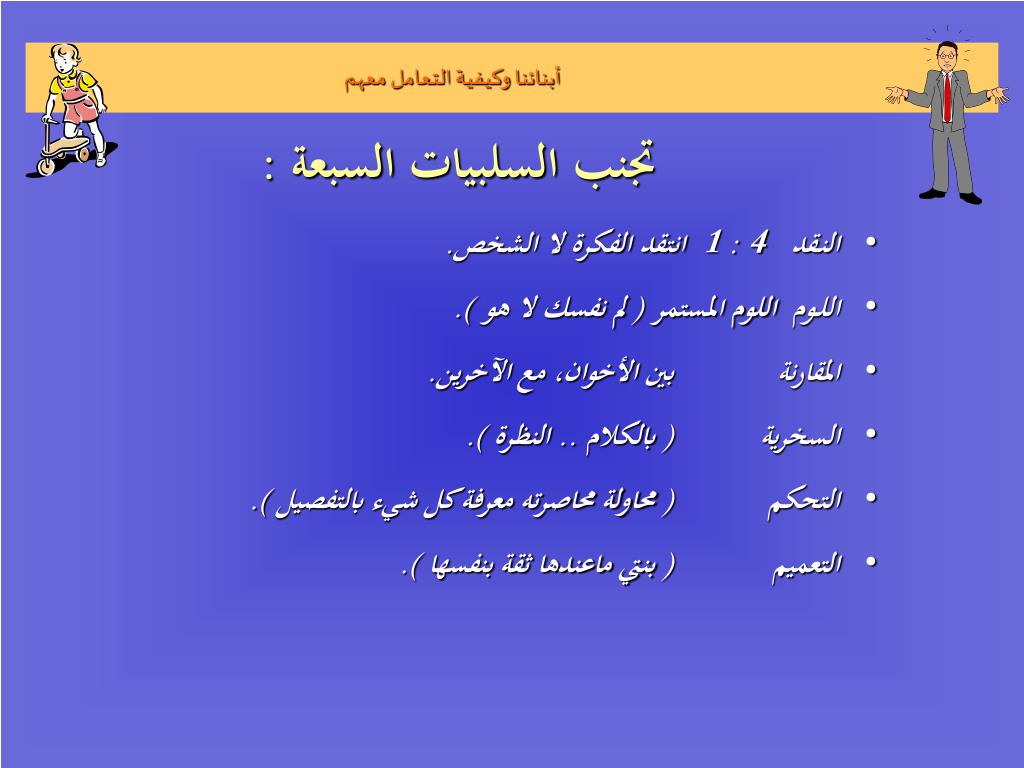 أبنائنا وكيفية التعامل معهم

تجنب السلبيات السبعة :

• النقد 4 : 1 انتقد الفكرة لا الشخص.

• اللوم اللوم المستمر ( لم نفسك لا هو ).

• المقارنة بين الأخوان، مع الآخرين.

• السخرية ( بالكلام .. النظرة ).

• التحكم ( محاولة محاصرته معرفة كل شيء بالتفصيل ).

• التعميم ( بنتي ماعندها ثقة بنفسها ).